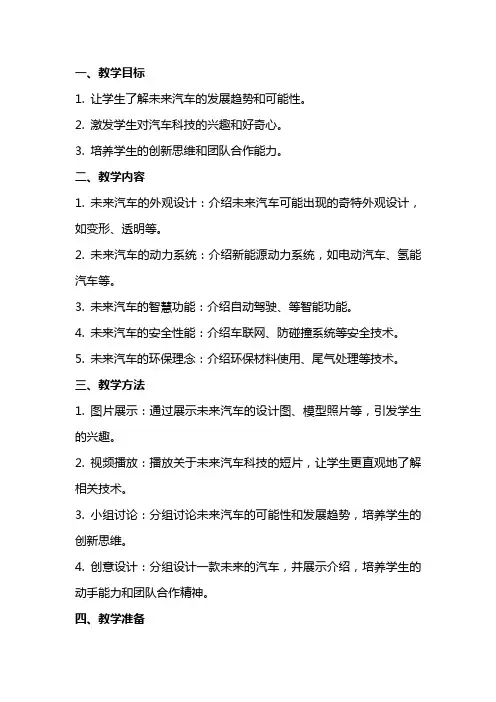 一、教学目标

1. 让学生了解未来汽车的发展趋势和可能性。

2. 激发学生对汽车科技的兴趣和好奇心。

3. 培养学生的创新思维和团队合作能力。

二、教学内容

1. 未来汽车的外观设计：介绍未来汽车可能出现的奇特外观设计，如变形、透明等。

2. 未来汽车的动力系统：介绍新能源动力系统，如电动汽车、氢能汽车等。

3. 未来汽车的智慧功能：介绍自动驾驶、等智能功能。

4. 未来汽车的安全性能：介绍车联网、防碰撞系统等安全技术。

5. 未来汽车的环保理念：介绍环保材料使用、尾气处理等技术。

三、教学方法

1. 图片展示：通过展示未来汽车的设计图、模型照片等，引发学生的兴趣。

2. 视频播放：播放关于未来汽车科技的短片，让学生更直观地了解相关技术。

3. 小组讨论：分组讨论未来汽车的可能性和发展趋势，培养学生的创新思维。

4. 创意设计：分组设计一款未来的汽车，并展示介绍，培养学生的动手能力和团队合作精神。

四、教学准备